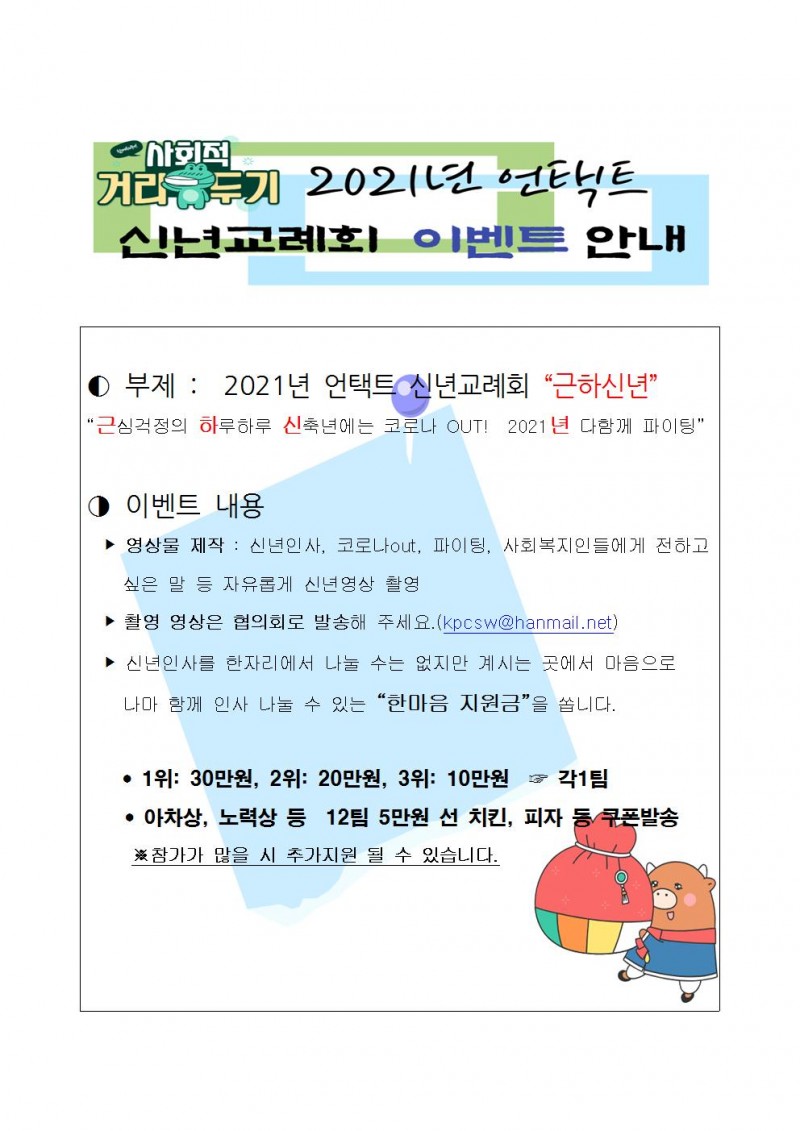 사회적 거리두기 2021년 언택트 신년교례회 이벤트 안내

◐ 부제 : 2021년 언택트 신년교례회 “근하신년”
“근심걱정의 하루하루 신축년에는 코로나 OUT! 2021년 다함께 파이팅”

◑ 이벤트 내용

▶ 영상물 제작 : 신년인사, 코로나out, 파이팅, 사회복지인들에게 전하고 싶은 말 등 자유롭게 신년영상 촬영

▶ 촬영 영상은 협의회로 발송해 주세요.(kpcsw@hanmail.net)

▶ 신년인사를 한자리에서 나눌 수는 없지만 계시는 곳에서 마음으로 나마 함께 인사 나눌 수 있는 “한마음 지원금”을 쏩니다.

• 1위: 30만원, 2위: 20만원, 3위: 10만원 ☞ 각1팀
• 아차상, 노력상 등 12팀 5만원 선 치킨, 피자 등 쿠폰발송
※참가가 많을 시 추가지원 될 수 있습니다.